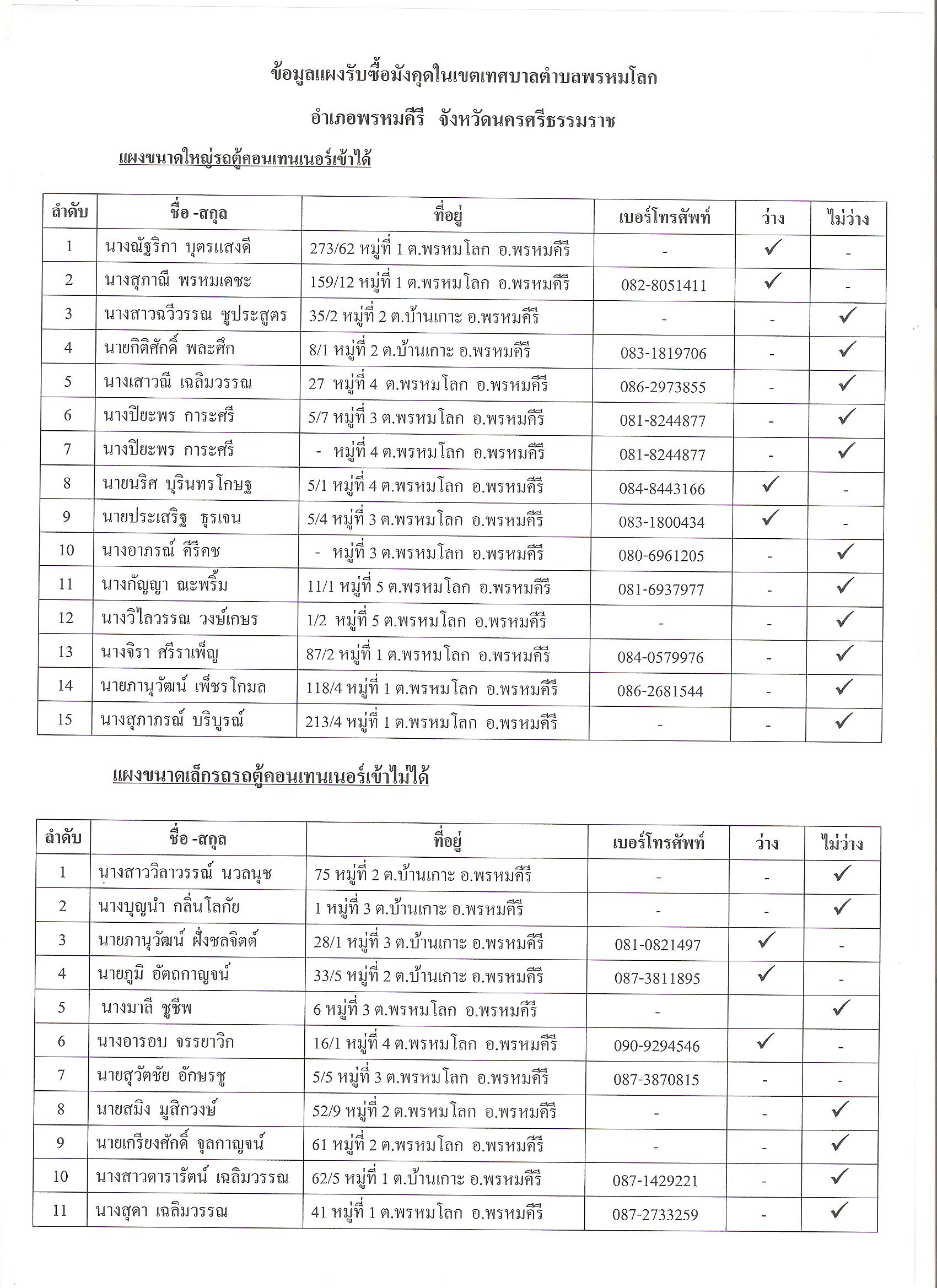 ข้อมูลแผงรับซื้อมังคุดในเขตเทศบาลตำบลพรหมโลก

อำเภอพรหมคีรี จังหวัดนครศรีธรรมราช

แผงขนาดใหญ่รถตู้คอนเทนเนอร์เข้าได้

| ลำดับ | ชื่อ -สกุล | ที่อยู่ | เบอร์โทรศัพท์ | ว่าง | ไม่ว่าง |
|---|---|---|---|---|---|
| 1 | นางณัฐริกา บุตรแสงดี | 273/62 หมู่ที่ 1 ต.พรหมโลก อ.พรหมคีรี | - | ✓ | - |
| 2 | นางสุภาณี พรหมเดชะ | 159/12 หมู่ที่ 1 ต.พรหมโลก อ.พรหมคีรี | 082-8051411 | ✓ | - |
| 3 | นางสาวฉวีวรรณ ชูประสูตร | 35/2 หมู่ที่ 2 ต.บ้านเกาะ อ.พรหมคีรี | - | - | ✓ |
| 4 | นายกิติศักดิ์ พละศึก | 8/1 หมู่ที่ 2 ต.บ้านเกาะ อ.พรหมคีรี | 083-1819706 | - | ✓ |
| 5 | นางเสาวณี เฉลิมวรรณ | 27 หมู่ที่ 4 ต.พรหมโลก อ.พรหมคีรี | 086-2973855 | - | ✓ |
| 6 | นางปิยะพร การะศรี | 5/7 หมู่ที่ 3 ต.พรหมโลก อ.พรหมคีรี | 081-8244877 | - | ✓ |
| 7 | นางปิยะพร การะศรี | - หมู่ที่ 4 ต.พรหมโลก อ.พรหมคีรี | 081-8244877 | - | ✓ |
| 8 | นายนริศ บุรินทรโกษฐ | 5/1 หมู่ที่ 4 ต.พรหมโลก อ.พรหมคีรี | 084-8443166 | ✓ | - |
| 9 | นายประเสริฐ ธุรเจน | 5/4 หมู่ที่ 3 ต.พรหมโลก อ.พรหมคีรี | 083-1800434 | ✓ | - |
| 10 | นางอาภรณ์ คีรีคช | - หมู่ที่ 3 ต.พรหมโลก อ.พรหมคีรี | 080-6961205 | - | ✓ |
| 11 | นางกัญญา ณะพริ้ม | 11/1 หมู่ที่ 5 ต.พรหมโลก อ.พรหมคีรี | 081-6937977 | - | ✓ |
| 12 | นางวิไลวรรณ วงษ์เกษร | 1/2 หมู่ที่ 5 ต.พรหมโลก อ.พรหมคีรี | - | - | ✓ |
| 13 | นางจิรา ศรีราเพ็ญ | 87/2 หมู่ที่ 1 ต.พรหมโลก อ.พรหมคีรี | 084-0579976 | - | ✓ |
| 14 | นายภานุวัฒน์ เพ็ชรโกมล | 118/4 หมู่ที่ 1 ต.พรหมโลก อ.พรหมคีรี | 086-2681544 | - | ✓ |
| 15 | นางสุภาภรณ์ บริบูรณ์ | 213/4 หมู่ที่ 1 ต.พรหมโลก อ.พรหมคีรี | - | - | ✓ |

แผงขนาดเล็กรถรถตู้คอนเทนเนอร์เข้าไม่ได้

| ลำดับ | ชื่อ -สกุล | ที่อยู่ | เบอร์โทรศัพท์ | ว่าง | ไม่ว่าง |
|---|---|---|---|---|---|
| 1 | นางสาววิลาวรรณ์ นวลนุช | 75 หมู่ที่ 2 ต.บ้านเกาะ อ.พรหมคีรี | - | - | ✓ |
| 2 | นางบุญนำ กลิ่นโลกัย | 1 หมู่ที่ 3 ต.บ้านเกาะ อ.พรหมคีรี | - | - | ✓ |
| 3 | นายภานุวัฒน์ ฝั่งชลจิตต์ | 28/1 หมู่ที่ 3 ต.บ้านเกาะ อ.พรหมคีรี | 081-0821497 | ✓ | - |
| 4 | นายภูมิ อัตถกาญจน์ | 33/5 หมู่ที่ 2 ต.บ้านเกาะ อ.พรหมคีรี | 087-3811895 | ✓ | - |
| 5 | นางมาลี ชูชีพ | 6 หมู่ที่ 3 ต.พรหมโลก อ.พรหมคีรี | - |  | ✓ |
| 6 | นางอารอบ จรรยาวิก | 16/1 หมู่ที่ 4 ต.พรหมโลก อ.พรหมคีรี | 090-9294546 | ✓ | - |
| 7 | นายสุวัตชัย อักษรชู | 5/5 หมู่ที่ 3 ต.พรหมโลก อ.พรหมคีรี | 087-3870815 | - | - |
| 8 | นายสมิง มูสิกวงษ์ | 52/9 หมู่ที่ 2 ต.พรหมโลก อ.พรหมคีรี | - | - | ✓ |
| 9 | นายเกรียงศักดิ์ จุลกาญจน์ | 61 หมู่ที่ 2 ต.พรหมโลก อ.พรหมคีรี | - | - | ✓ |
| 10 | นางสาวดารารัตน์ เฉลิมวรรณ | 62/5 หมู่ที่ 1 ต.บ้านเกาะ อ.พรหมคีรี | 087-1429221 | - | ✓ |
| 11 | นางสุดา เฉลิมวรรณ | 41 หมู่ที่ 1 ต.พรหมโลก อ.พรหมคีรี | 087-2733259 | - | ✓ |